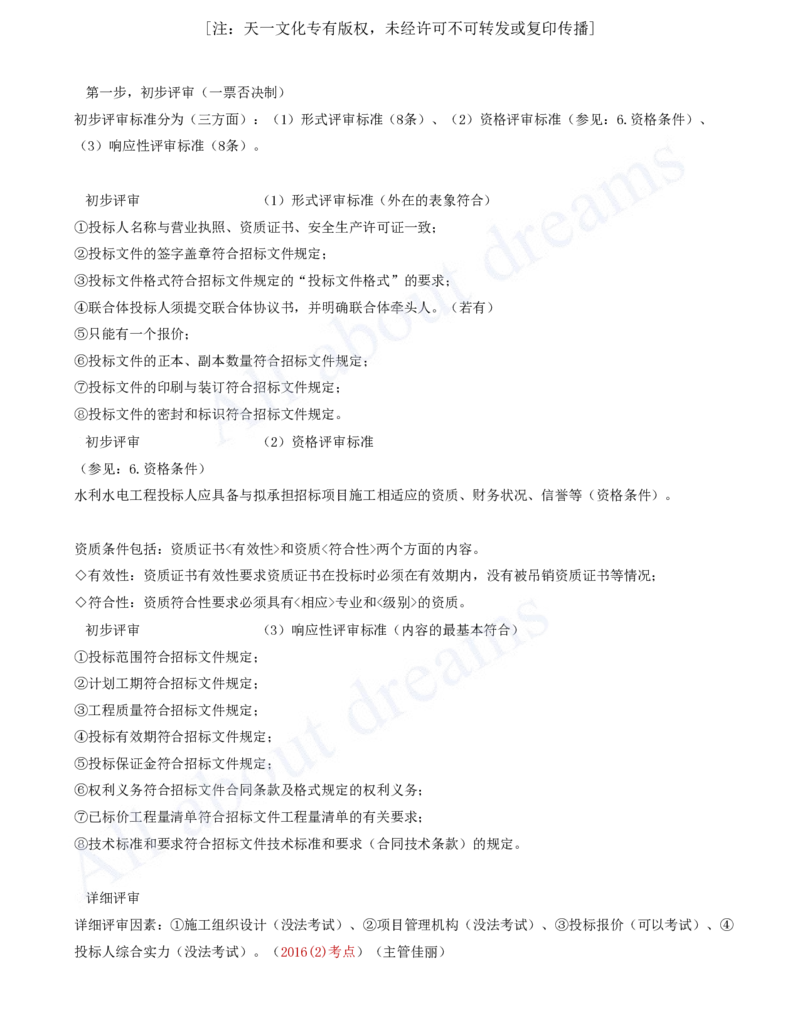 [注：天一文化专有版权，未经许可不可转发或复印传播]

第一步，初步评审（一票否决制）

初步评审标准分为（三方面）：（1）形式评审标准（8条）、（2）资格评审标准（参见：6.资格条件）、（3）响应性评审标准（8条）。

初步评审　　　　（1）形式评审标准（外在的表象符合）

①投标人名称与营业执照、资质证书、安全生产许可证一致；

②投标文件的签字盖章符合招标文件规定；

③投标文件格式符合招标文件规定的“投标文件格式”的要求；

④联合体投标人须提交联合体协议书，并明确联合体牵头人。（若有）

⑤只能有一个报价；

⑥投标文件的正本、副本数量符合招标文件规定；

⑦投标文件的印刷与装订符合招标文件规定；

⑧投标文件的密封和标识符合招标文件规定。

初步评审　　　　（2）资格评审标准

（参见：6.资格条件）

水利水电工程投标人应具备与拟承担招标项目施工相适应的资质、财务状况、信誉等（资格条件）。

资质条件包括：资质证书<有效性>和资质<符合性>两个方面的内容。

◇有效性：资质证书有效性要求资质证书在投标时必须在有效期内，没有被吊销资质证书等情况；

◇符合性：资质符合性要求必须具有<相应>专业和<级别>的资质。

初步评审　　　　（3）响应性评审标准（内容的最基本符合）

①投标范围符合招标文件规定；

②计划工期符合招标文件规定；

③工程质量符合招标文件规定；

④投标有效期符合招标文件规定；

⑤投标保证金符合招标文件规定；

⑥权利义务符合招标文件合同条款及格式规定的权利义务；

⑦已标价工程量清单符合招标文件工程量清单的有关要求；

⑧技术标准和要求符合招标文件技术标准和要求（合同技术条款）的规定。

详细评审

详细评审因素：①施工组织设计（没法考试）、②项目管理机构（没法考试）、③投标报价（可以考试）、④投标人综合实力（没法考试）。（2016(2)考点）（主管佳丽）

All about dreams

All about dreams